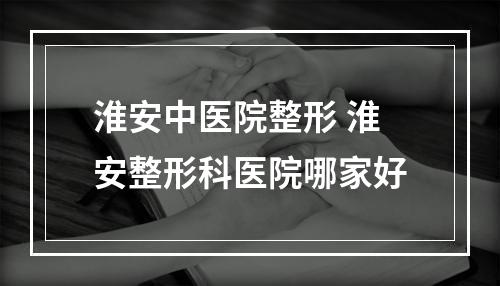 淮安中医院整形 淮安整形科医院哪家好